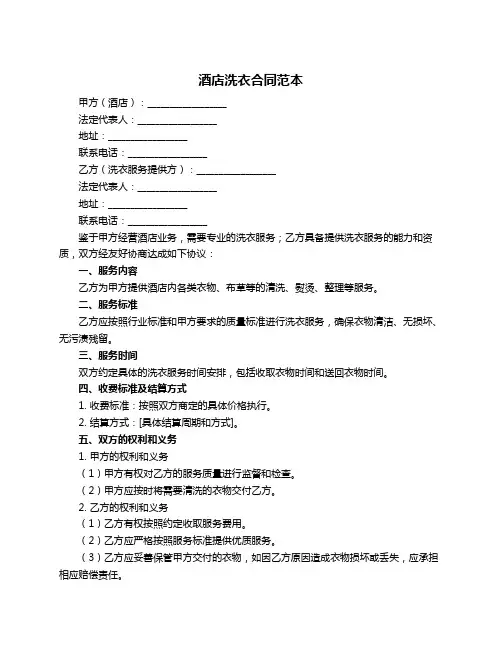 酒店洗衣合同范本

甲方（酒店）：________________

法定代表人：________________

地址：________________

联系电话：________________

乙方（洗衣服务提供方）：________________

法定代表人：________________

地址：________________

联系电话：________________

鉴于甲方经营酒店业务，需要专业的洗衣服务；乙方具备提供洗衣服务的能力和资质，双方经友好协商达成如下协议：

一、服务内容

乙方为甲方提供酒店内各类衣物、布草等的清洗、熨烫、整理等服务。

二、服务标准

乙方应按照行业标准和甲方要求的质量标准进行洗衣服务，确保衣物清洁、无损坏、无污渍残留。

三、服务时间

双方约定具体的洗衣服务时间安排，包括收取衣物时间和送回衣物时间。

四、收费标准及结算方式

1. 收费标准：按照双方商定的具体价格执行。

2. 结算方式：[具体结算周期和方式]。

五、双方的权利和义务

1. 甲方的权利和义务

（1）甲方有权对乙方的服务质量进行监督和检查。

（2）甲方应按时将需要清洗的衣物交付乙方。

2. 乙方的权利和义务

（1）乙方有权按照约定收取服务费用。

（2）乙方应严格按照服务标准提供优质服务。

（3）乙方应妥善保管甲方交付的衣物，如因乙方原因造成衣物损坏或丢失，应承担相应赔偿责任。